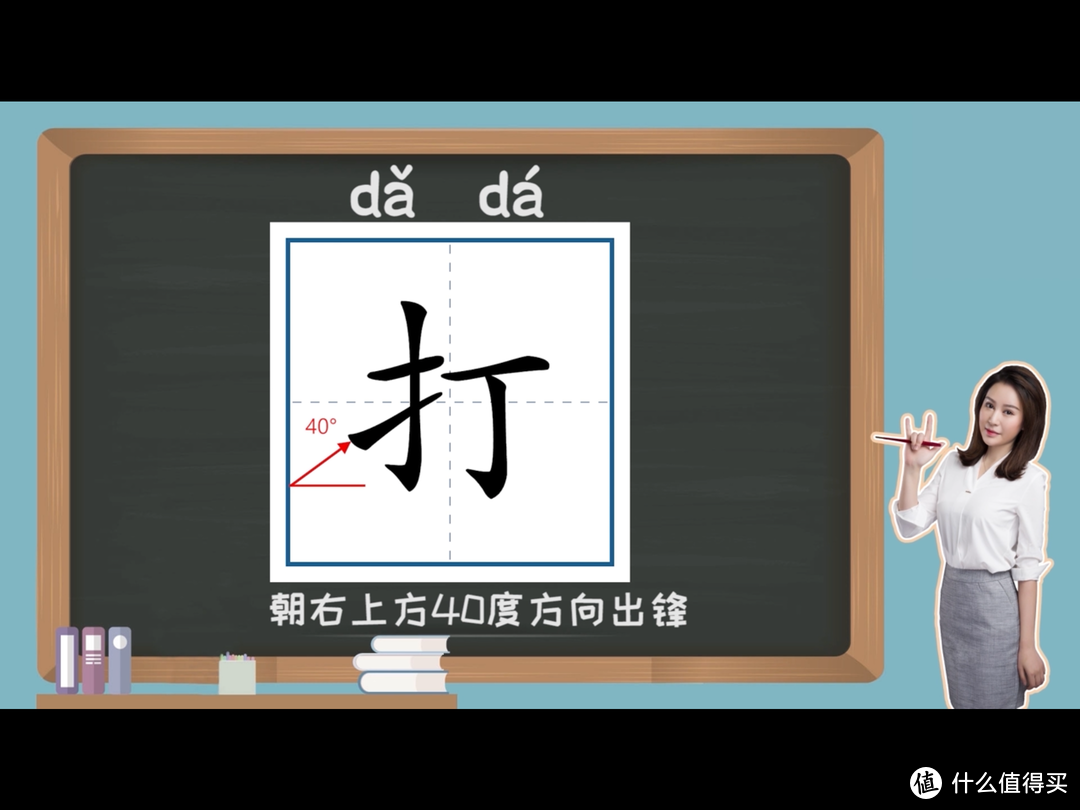 dǎ dá

打

40°

朝右上方40度方向出锋

值 什么值得买